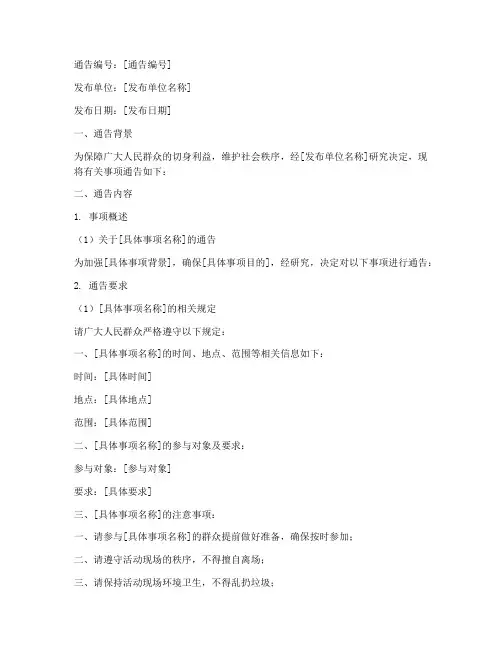 通告编号：[通告编号]

发布单位：[发布单位名称]

发布日期：[发布日期]

一、通告背景

为保障广大人民群众的切身利益，维护社会秩序，经[发布单位名称]研究决定，现将有关事项通告如下：

二、通告内容

1. 事项概述

（1）关于[具体事项名称]的通告

为加强[具体事项背景]，确保[具体事项目的]，经研究，决定对以下事项进行通告：

2. 通告要求

（1）[具体事项名称]的相关规定

请广大人民群众严格遵守以下规定：

一、[具体事项名称]的时间、地点、范围等相关信息如下：

时间：[具体时间]

地点：[具体地点]

范围：[具体范围]

二、[具体事项名称]的参与对象及要求：

参与对象：[参与对象]

要求：[具体要求]

三、[具体事项名称]的注意事项：

一、请参与[具体事项名称]的群众提前做好准备，确保按时参加；

二、请遵守活动现场的秩序，不得擅自离场；

三、请保持活动现场环境卫生，不得乱扔垃圾；